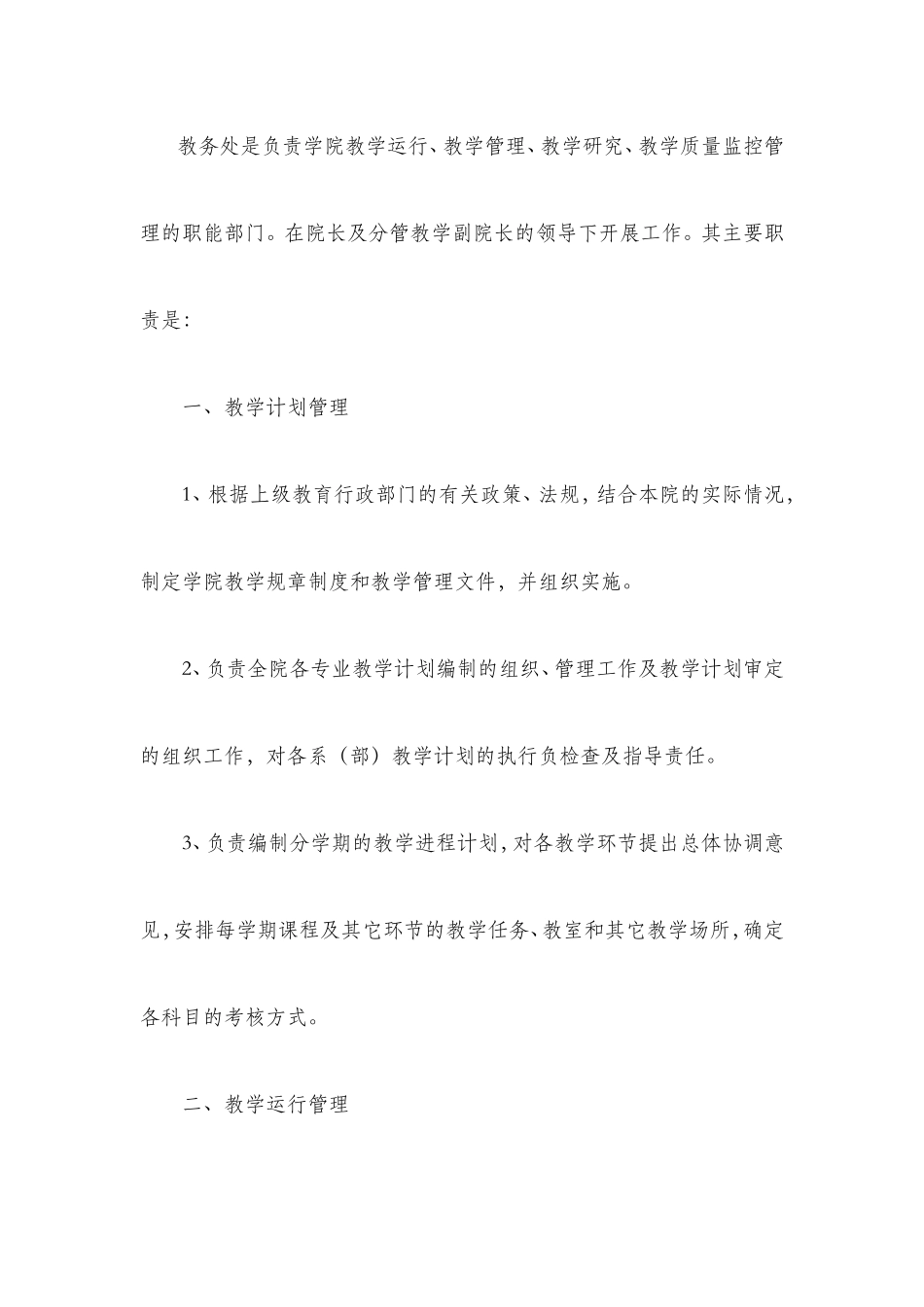 教务处是负责学院教学运行、教学管理、教学研究、教学质量监控管理的职能部门。在院长及分管教学副院长的领导下开展工作。其主要职责是:

一、教学计划管理

1、根据上级教育行政部门的有关政策、法规，结合本院的实际情况，制定学院教学规章制度和教学管理文件，并组织实施。

2、负责全院各专业教学计划编制的组织、管理工作及教学计划审定的组织工作，对各系（部）教学计划的执行负检查及指导责任。

3、负责编制分学期的教学进程计划，对各教学环节提出总体协调意见，安排每学期课程及其它环节的教学任务、教室和其它教学场所，确定各科目的考核方式。

二、教学运行管理